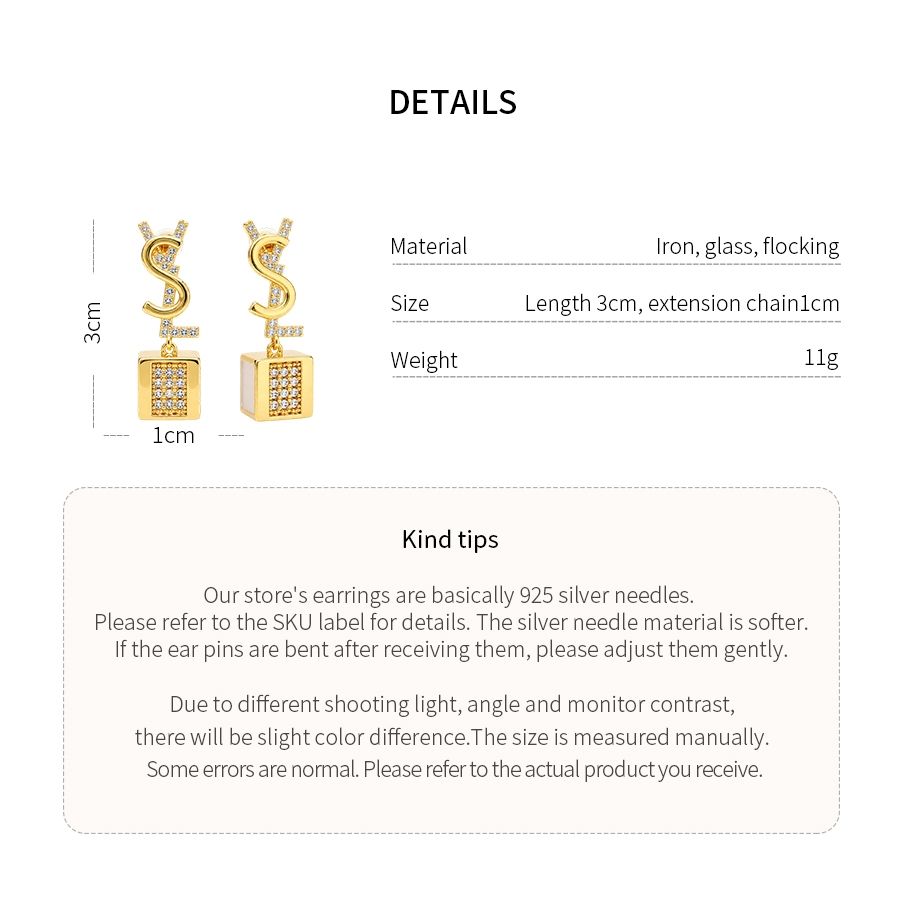 DETAILS

3cm

1cm

| Material | Iron, glass, flocking |
|---|---|
| Size | Length 3cm, extension chain1cm |
| Weight | 11g |

Kind tips

Our store's earrings are basically 925 silver needles. Please refer to the SKU label for details. The silver needle material is softer. If the ear pins are bent after receiving them, please adjust them gently.

Due to different shooting light, angle and monitor contrast, there will be slight color difference.The size is measured manually. Some errors are normal. Please refer to the actual product you receive.